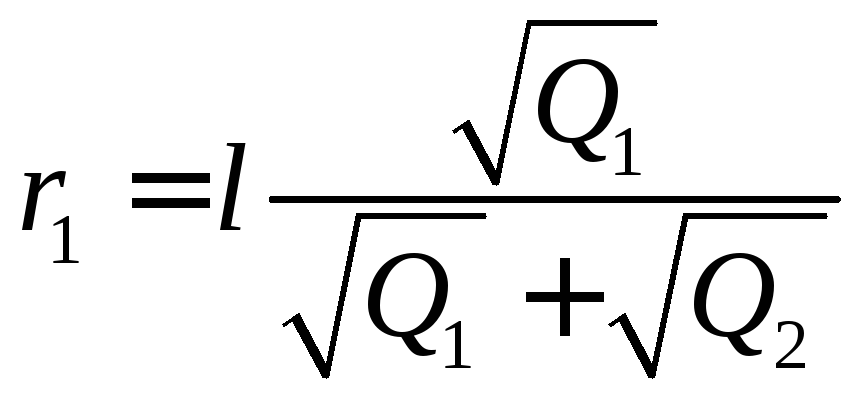 $r_1 = l \frac{\sqrt{Q_1}}{\sqrt{Q_1} + \sqrt{Q_2}}$